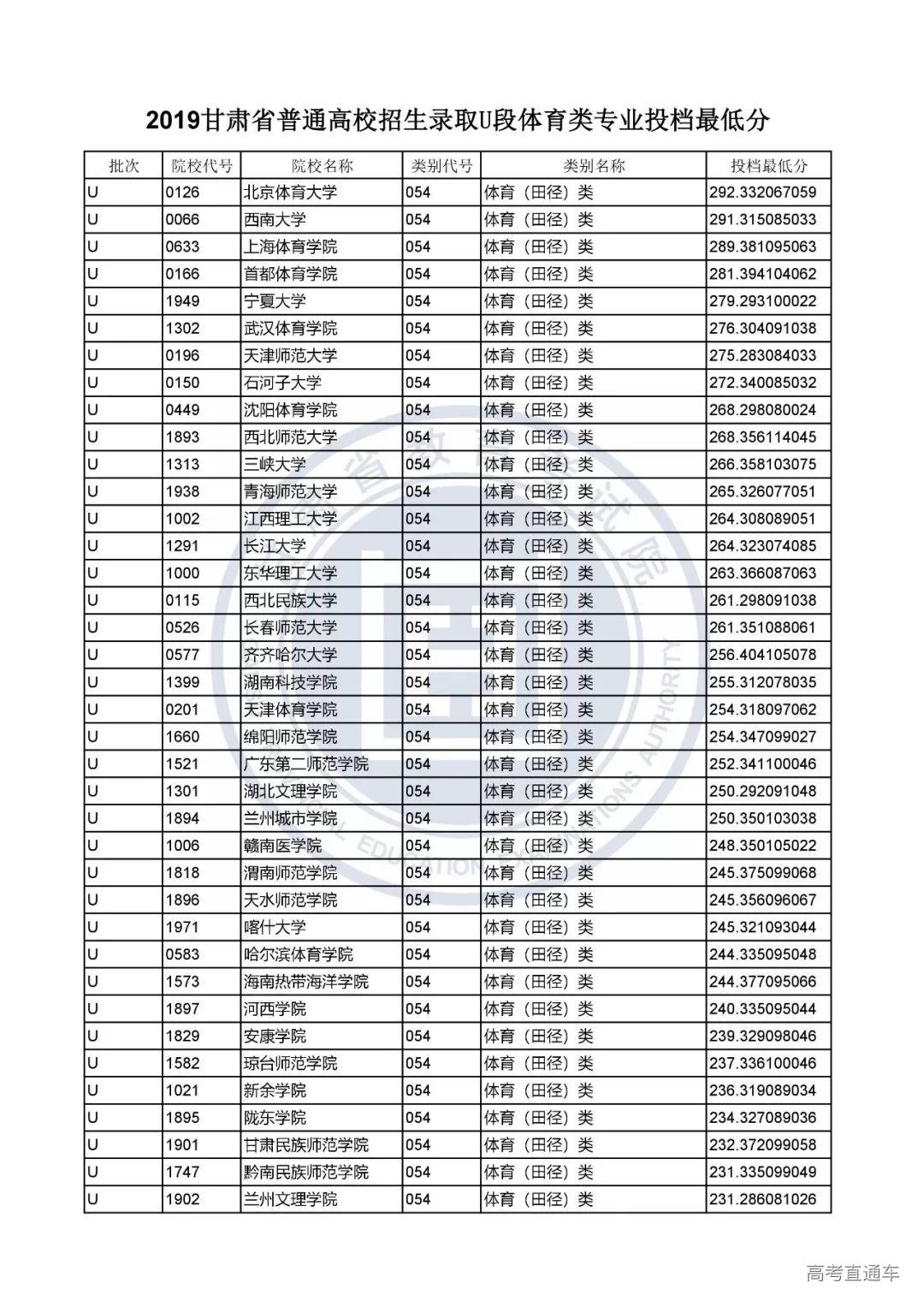 2019甘肃省普通高校招生录取U段体育类专业投档最低分

| 批次 | 院校代号 | 院校名称 | 类别代号 | 类别名称 | 投档最低分 |
|---|---|---|---|---|---|
| U | 0126 | 北京体育大学 | 054 | 体育（田径）类 | 292.332067059 |
| U | 0066 | 西南大学 | 054 | 体育（田径）类 | 291.315085033 |
| U | 0633 | 上海体育学院 | 054 | 体育（田径）类 | 289.381095063 |
| U | 0166 | 首都体育学院 | 054 | 体育（田径）类 | 281.394104062 |
| U | 1949 | 宁夏大学 | 054 | 体育（田径）类 | 279.293100022 |
| U | 1302 | 武汉体育学院 | 054 | 体育（田径）类 | 276.304091038 |
| U | 0196 | 天津师范大学 | 054 | 体育（田径）类 | 275.283084033 |
| U | 0150 | 石河子大学 | 054 | 体育（田径）类 | 272.340085032 |
| U | 0449 | 沈阳体育学院 | 054 | 体育（田径）类 | 268.298080024 |
| U | 1893 | 西北师范大学 | 054 | 体育（田径）类 | 268.356114045 |
| U | 1313 | 三峡大学 | 054 | 体育（田径）类 | 266.358103075 |
| U | 1938 | 青海师范大学 | 054 | 体育（田径）类 | 265.326077051 |
| U | 1002 | 江西理工大学 | 054 | 体育（田径）类 | 264.308089051 |
| U | 1291 | 长江大学 | 054 | 体育（田径）类 | 264.323074085 |
| U | 1000 | 东华理工大学 | 054 | 体育（田径）类 | 263.366087063 |
| U | 0115 | 西北民族大学 | 054 | 体育（田径）类 | 261.298091038 |
| U | 0526 | 长春师范大学 | 054 | 体育（田径）类 | 261.351088061 |
| U | 0577 | 齐齐哈尔大学 | 054 | 体育（田径）类 | 256.404105078 |
| U | 1399 | 湖南科技学院 | 054 | 体育（田径）类 | 255.312078035 |
| U | 0201 | 天津体育学院 | 054 | 体育（田径）类 | 254.318097062 |
| U | 1660 | 绵阳师范学院 | 054 | 体育（田径）类 | 254.347099027 |
| U | 1521 | 广东第二师范学院 | 054 | 体育（田径）类 | 252.341100046 |
| U | 1301 | 湖北文理学院 | 054 | 体育（田径）类 | 250.292091048 |
| U | 1894 | 兰州城市学院 | 054 | 体育（田径）类 | 250.350103038 |
| U | 1006 | 赣南医学院 | 054 | 体育（田径）类 | 248.350105022 |
| U | 1818 | 渭南师范学院 | 054 | 体育（田径）类 | 245.375099068 |
| U | 1896 | 天水师范学院 | 054 | 体育（田径）类 | 245.356096067 |
| U | 1971 | 喀什大学 | 054 | 体育（田径）类 | 245.321093044 |
| U | 0583 | 哈尔滨体育学院 | 054 | 体育（田径）类 | 244.335095048 |
| U | 1573 | 海南热带海洋学院 | 054 | 体育（田径）类 | 244.377095066 |
| U | 1897 | 河西学院 | 054 | 体育（田径）类 | 240.335095044 |
| U | 1829 | 安康学院 | 054 | 体育（田径）类 | 239.329098046 |
| U | 1582 | 琼台师范学院 | 054 | 体育（田径）类 | 237.336100046 |
| U | 1021 | 新余学院 | 054 | 体育（田径）类 | 236.319089034 |
| U | 1895 | 陇东学院 | 054 | 体育（田径）类 | 234.327089036 |
| U | 1901 | 甘肃民族师范学院 | 054 | 体育（田径）类 | 232.372099058 |
| U | 1747 | 黔南民族师范学院 | 054 | 体育（田径）类 | 231.335099049 |
| U | 1902 | 兰州文理学院 | 054 | 体育（田径）类 | 231.286081026 |

高考直通车